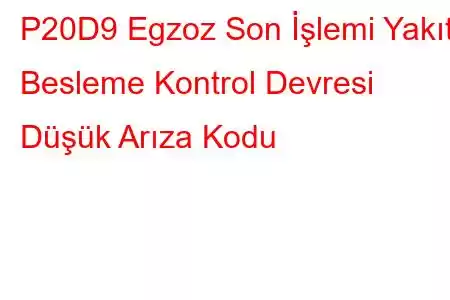 P20D9 Egzoz Son İşlemi Yakıt Besleme Kontrol Devresi Düşük Arıza Kodu